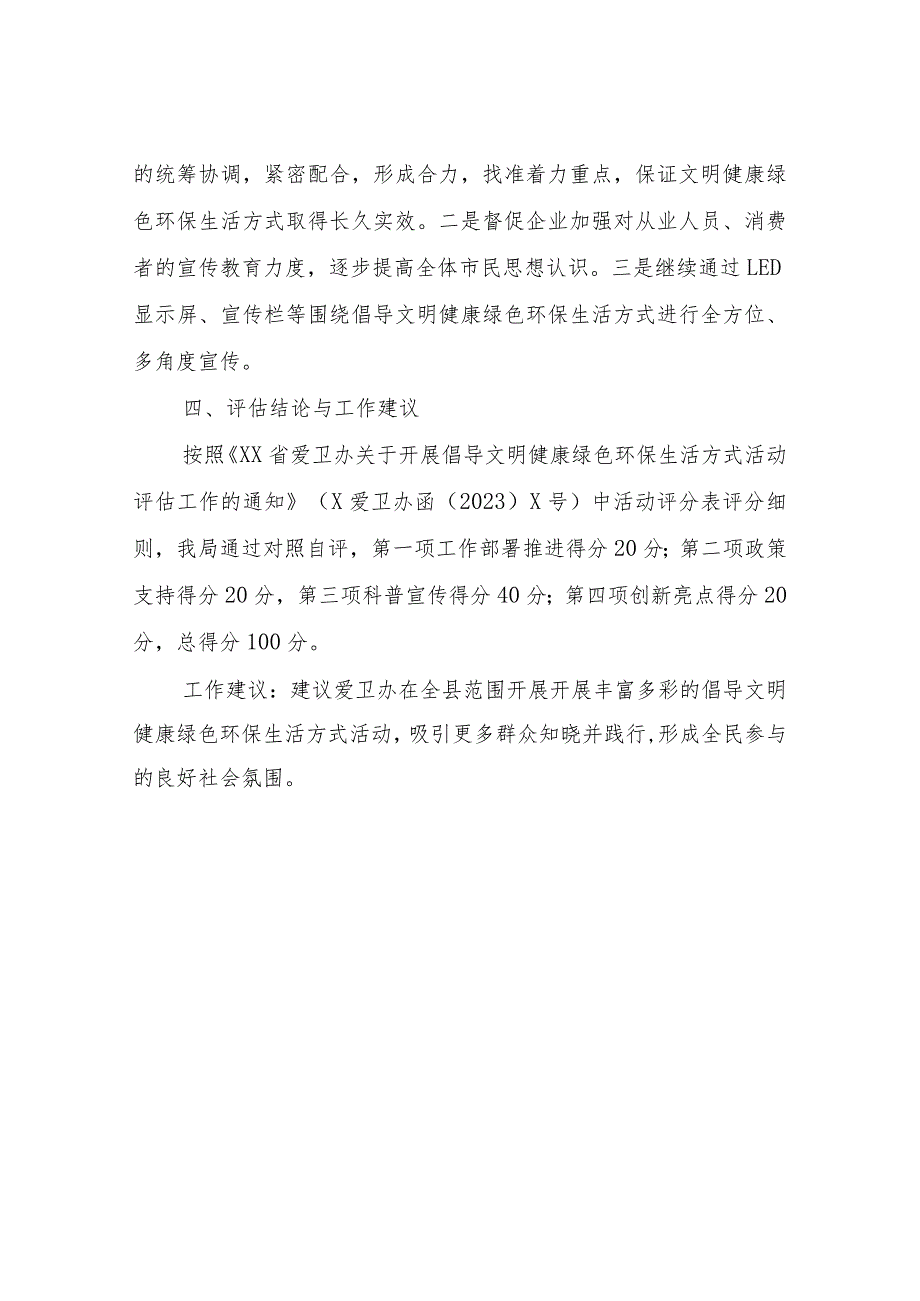 的统筹协调，紧密配合，形成合力，找准着力重点，保证文明健康绿色环保生活方式取得长久实效。二是督促企业加强对从业人员、消费者的宣传教育力度，逐步提高全体市民思想认识。三是继续通过LED显示屏、宣传栏等围绕倡导文明健康绿色环保生活方式进行全方位、多角度宣传。

四、评估结论与工作建议

按照《XX省爱卫办关于开展倡导文明健康绿色环保生活方式活动评估工作的通知》（X爱卫办函（2023）X号）中活动评分表评分细则，我局通过对照自评，第一项工作部署推进得分20分；第二项政策支持得分20分，第三项科普宣传得分40分；第四项创新亮点得分20分，总得分100分。

工作建议：建议爱卫办在全县范围开展开展丰富多彩的倡导文明健康绿色环保生活方式活动，吸引更多群众知晓并践行，形成全民参与的良好社会氛围。